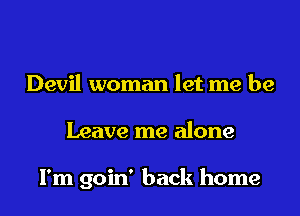 Devil woman let me be

Leave me alone

I'm goin' back home